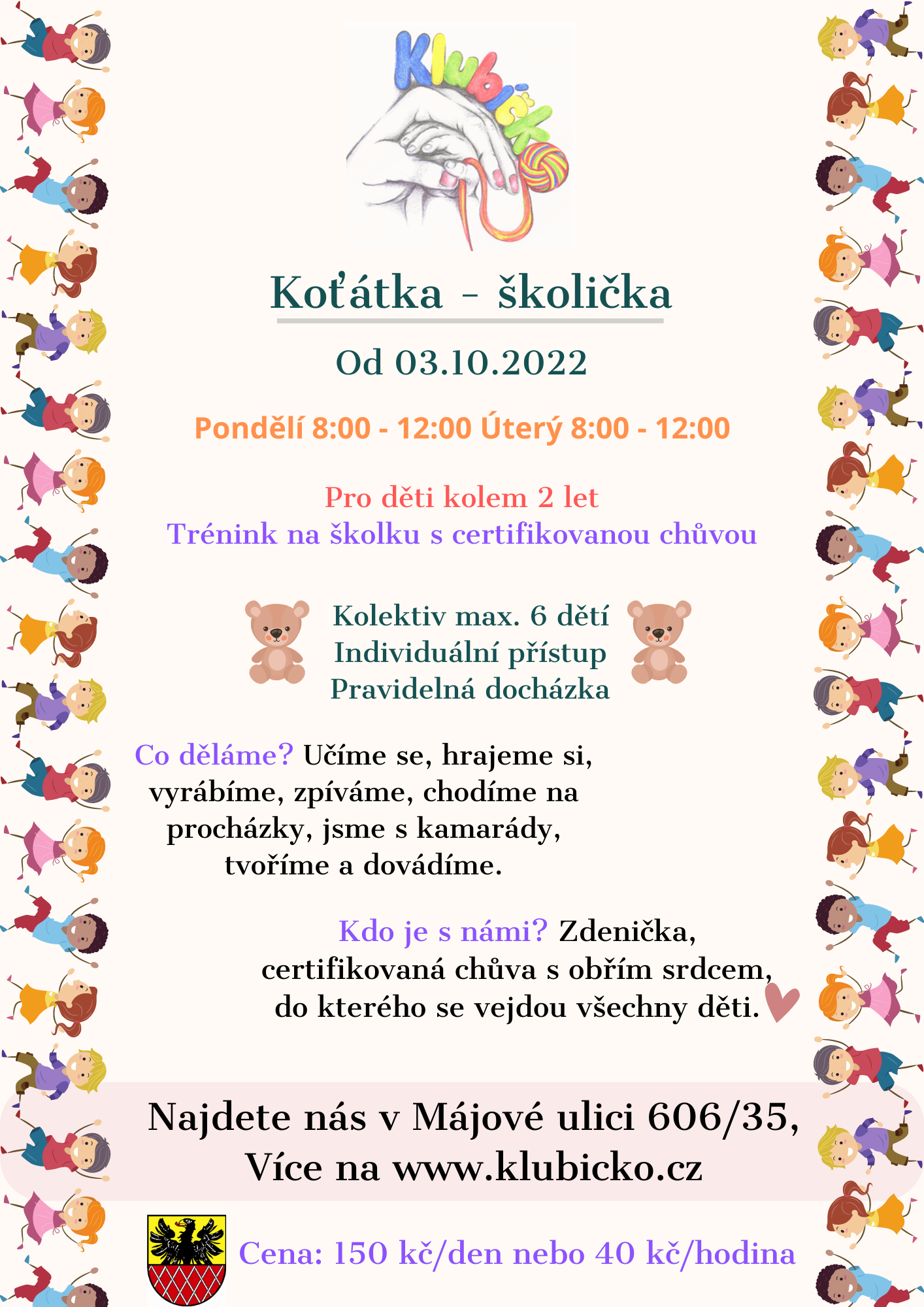 Klubíčko

Koťátka - školička

Od 03.10.2022

Pondělí 8:00 - 12:00 Úterý 8:00 - 12:00

Pro děti kolem 2 let
Trénink na školku s certifikovanou chůvou

Kolektiv max. 6 dětí
Individuální přístup
Pravidelná docházka

Co děláme? Učíme se, hrajeme si, vyrábíme, zpíváme, chodíme na procházky, jsme s kamarády, tvoříme a dovádíme.

Kdo je s námi? Zdenička, certifikovaná chůva s obřím srdcem, do kterého se vejdou všechny děti.

Najdete nás v Májové ulici 606/35,
Více na www.klubicko.cz

Cena: 150 kč/den nebo 40 kč/hodina